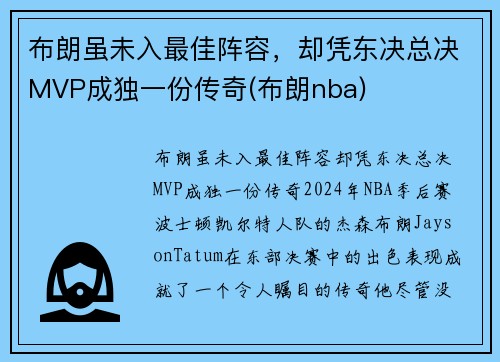 布朗虽未入最佳阵容，却凭东决总决MVP成独一份传奇(布朗nba)

布朗虽未入最佳阵容却凭东决总决MVP成独一份传奇2024年NBA季后赛波士顿凯尔特人队的杰森布朗JaysonTatum在东部决赛中的出色表现成就了一个令人瞩目的传奇他尽管没